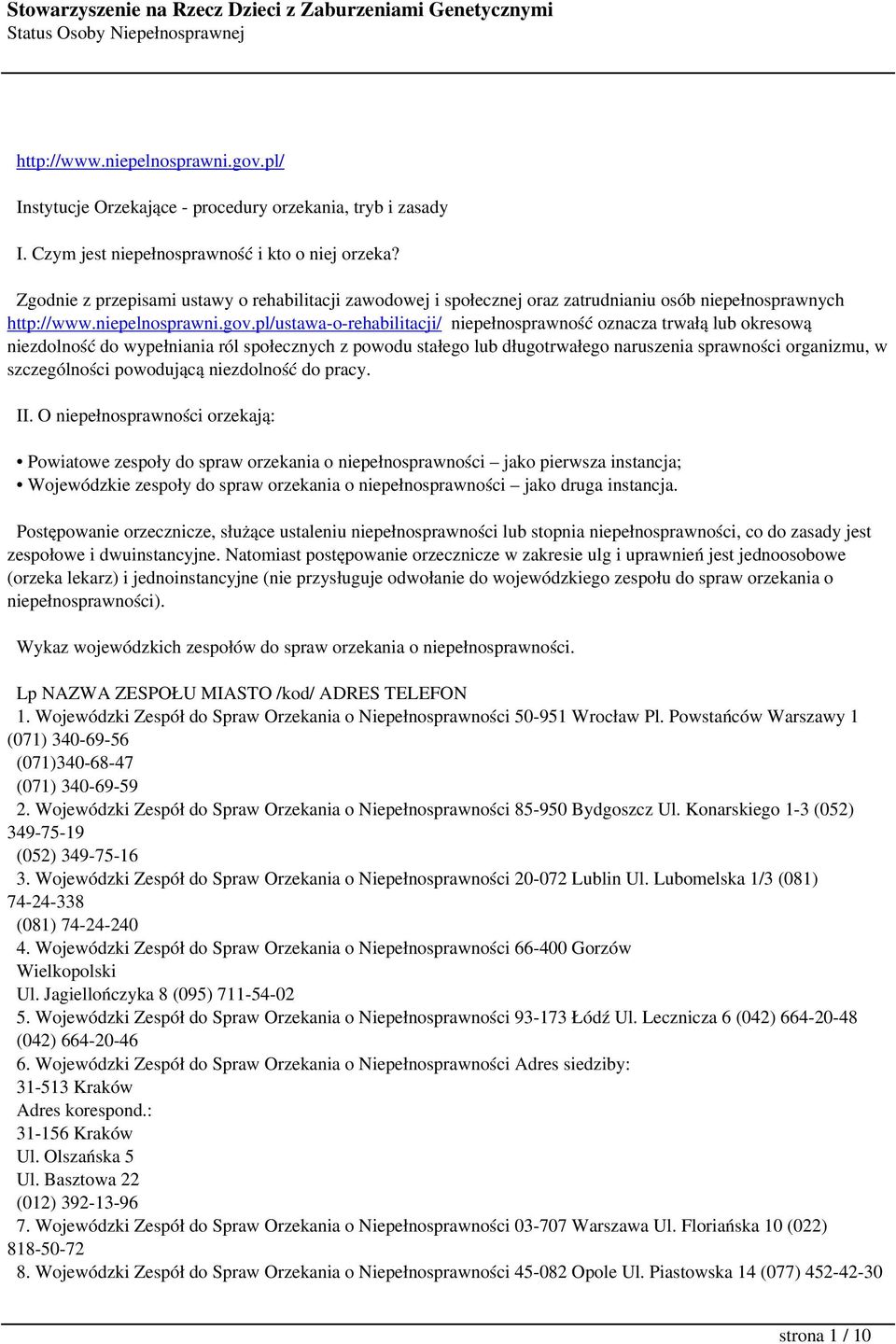 Stowarzyszenie na Rzecz Dzieci z Zaburzeniami Genetycznymi
Status Osoby Niepełnosprawnej

http://www.niepelnosprawni.gov.pl/

Instytucje Orzekające - procedury orzekania, tryb i zasady

I. Czym jest niepełnosprawność i kto o niej orzeka?

Zgodnie z przepisami ustawy o rehabilitacji zawodowej i społecznej oraz zatrudnianiu osób niepełnosprawnych http://www.niepelnosprawni.gov.pl/ustawa-o-rehabilitacji/ niepełnosprawność oznacza trwałą lub okresową niezdolność do wypełniania ról społecznych z powodu stałego lub długotrwałego naruszenia sprawności organizmu, w szczególności powodującą niezdolność do pracy.

II. O niepełnosprawności orzekają:

• Powiatowe zespoły do spraw orzekania o niepełnosprawności – jako pierwsza instancja;
• Wojewódzkie zespoły do spraw orzekania o niepełnosprawności – jako druga instancja.

Postępowanie orzecznicze, służące ustaleniu niepełnosprawności lub stopnia niepełnosprawności, co do zasady jest zespołowe i dwuinstancyjne. Natomiast postępowanie orzecznicze w zakresie ulg i uprawnień jest jednoosobowe (orzeka lekarz) i jednoinstancyjne (nie przysługuje odwołanie do wojewódzkiego zespołu do spraw orzekania o niepełnosprawności).

Wykaz wojewódzkich zespołów do spraw orzekania o niepełnosprawności.

Lp NAZWA ZESPOŁU MIASTO /kod/ ADRES TELEFON
1. Wojewódzki Zespół do Spraw Orzekania o Niepełnosprawności 50-951 Wrocław Pl. Powstańców Warszawy 1 (071) 340-69-56
(071)340-68-47
(071) 340-69-59
2. Wojewódzki Zespół do Spraw Orzekania o Niepełnosprawności 85-950 Bydgoszcz Ul. Konarskiego 1-3 (052) 349-75-19
(052) 349-75-16
3. Wojewódzki Zespół do Spraw Orzekania o Niepełnosprawności 20-072 Lublin Ul. Lubomelska 1/3 (081) 74-24-338
(081) 74-24-240
4. Wojewódzki Zespół do Spraw Orzekania o Niepełnosprawności 66-400 Gorzów Wielkopolski
Ul. Jagiellończyka 8 (095) 711-54-02
5. Wojewódzki Zespół do Spraw Orzekania o Niepełnosprawności 93-173 Łódź Ul. Lecznicza 6 (042) 664-20-48
(042) 664-20-46
6. Wojewódzki Zespół do Spraw Orzekania o Niepełnosprawności Adres siedziby:
31-513 Kraków
Adres korespond.:
31-156 Kraków
Ul. Olszańska 5
Ul. Basztowa 22
(012) 392-13-96
7. Wojewódzki Zespół do Spraw Orzekania o Niepełnosprawności 03-707 Warszawa Ul. Floriańska 10 (022) 818-50-72
8. Wojewódzki Zespół do Spraw Orzekania o Niepełnosprawności 45-082 Opole Ul. Piastowska 14 (077) 452-42-30

strona 1 / 10